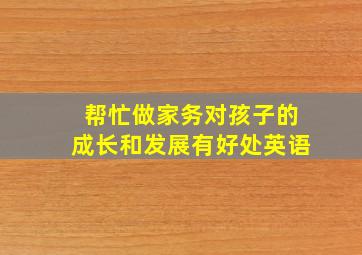 帮忙做家务对孩子的成长和发展有好处英语